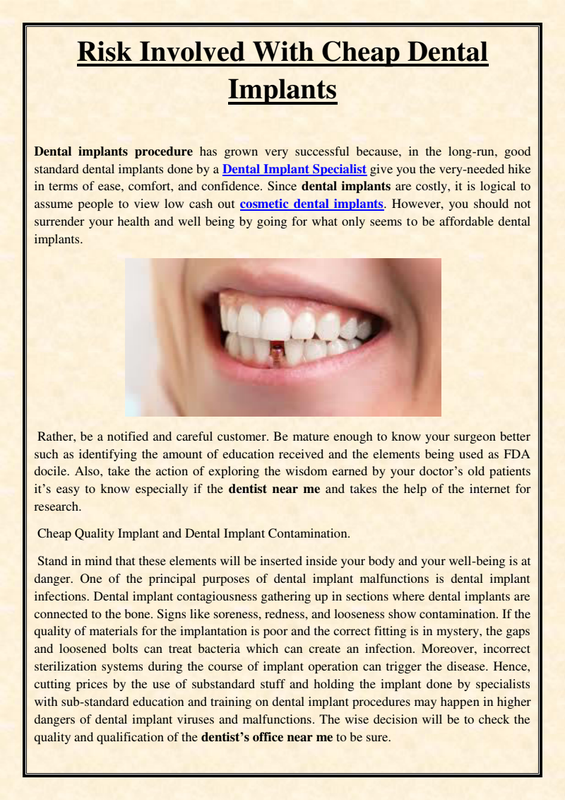 Risk Involved With Cheap Dental Implants

Dental implants procedure has grown very successful because, in the long-run, good standard dental implants done by a Dental Implant Specialist give you the very-needed hike in terms of ease, comfort, and confidence. Since dental implants are costly, it is logical to assume people to view low cash out cosmetic dental implants. However, you should not surrender your health and well being by going for what only seems to be affordable dental implants.

Rather, be a notified and careful customer. Be mature enough to know your surgeon better such as identifying the amount of education received and the elements being used as FDA docile. Also, take the action of exploring the wisdom earned by your doctor's old patients it's easy to know especially if the dentist near me and takes the help of the internet for research.

Cheap Quality Implant and Dental Implant Contamination.

Stand in mind that these elements will be inserted inside your body and your well-being is at danger. One of the principal purposes of dental implant malfunctions is dental implant infections. Dental implant contagiousness gathering up in sections where dental implants are connected to the bone. Signs like soreness, redness, and looseness show contamination. If the quality of materials for the implantation is poor and the correct fitting is in mystery, the gaps and loosened bolts can treat bacteria which can create an infection. Moreover, incorrect sterilization systems during the course of implant operation can trigger the disease. Hence, cutting prices by the use of substandard stuff and holding the implant done by specialists with sub-standard education and training on dental implant procedures may happen in higher dangers of dental implant viruses and malfunctions. The wise decision will be to check the quality and qualification of the dentist's office near me to be sure.